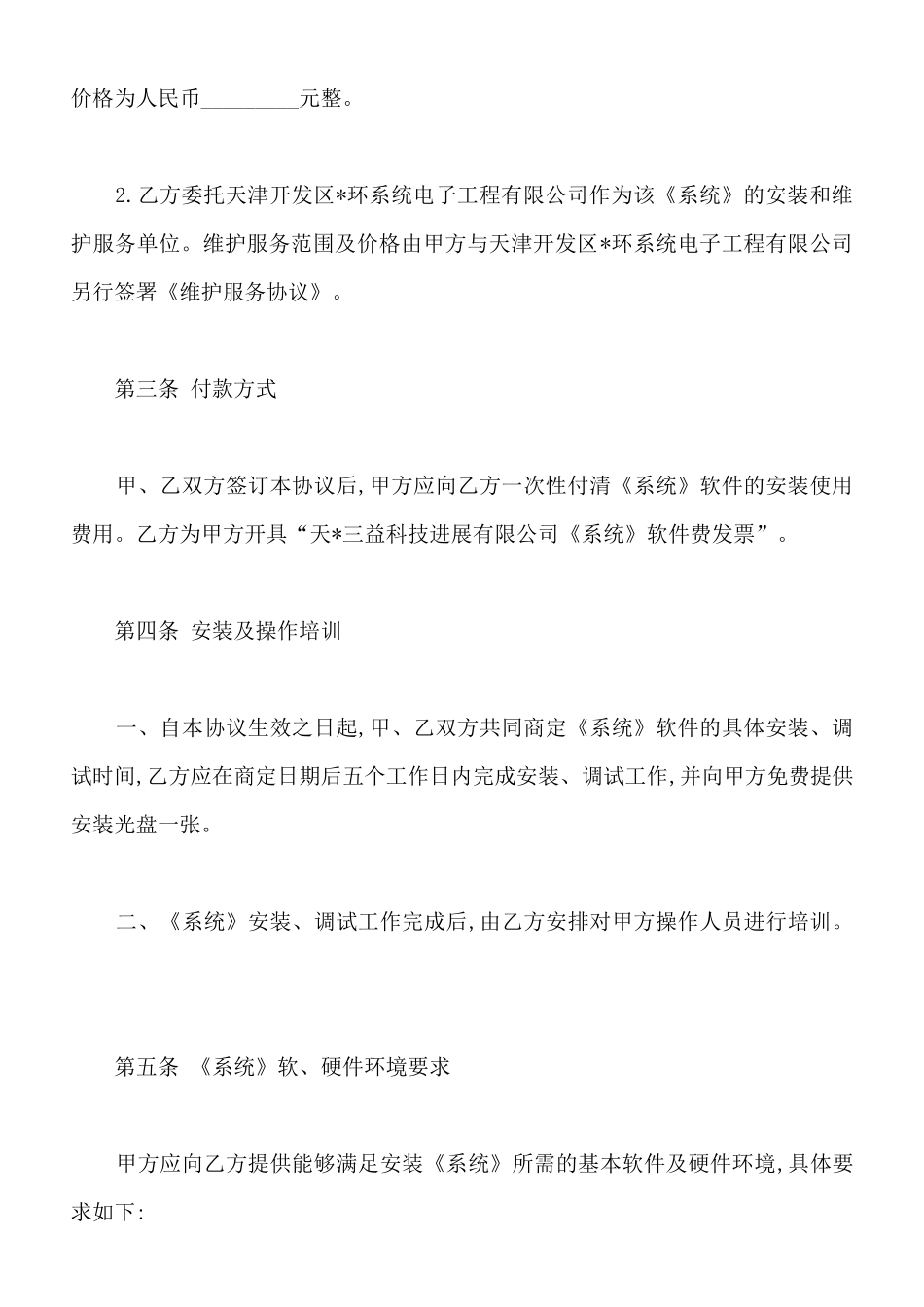 价格为人民币_________元整。

2.乙方委托天津开发区*环系统电子工程有限公司作为该《系统》的安装和维护服务单位。维护服务范围及价格由甲方与天津开发区*环系统电子工程有限公司另行签署《维护服务协议》。

第三条 付款方式

甲、乙双方签订本协议后,甲方应向乙方一次性付清《系统》软件的安装使用费用。乙方为甲方开具“天*三益科技进展有限公司《系统》软件费发票”。

第四条 安装及操作培训

一、自本协议生效之日起,甲、乙双方共同商定《系统》软件的具体安装、调试时间,乙方应在商定日期后五个工作日内完成安装、调试工作,并向甲方免费提供安装光盘一张。

二、《系统》安装、调试工作完成后,由乙方安排对甲方操作人员进行培训。

第五条 《系统》软、硬件环境要求

甲方应向乙方提供能够满足安装《系统》所需的基本软件及硬件环境,具体要求如下: